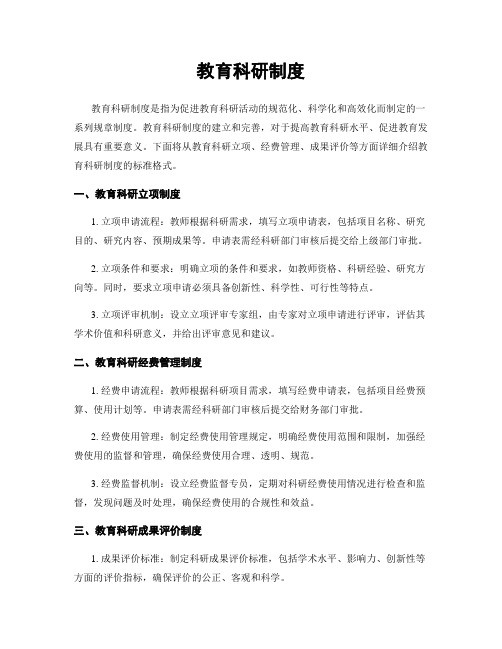 教育科研制度

教育科研制度是指为促进教育科研活动的规范化、科学化和高效化而制定的一系列规章制度。教育科研制度的建立和完善，对于提高教育科研水平、促进教育发展具有重要意义。下面将从教育科研立项、经费管理、成果评价等方面详细介绍教育科研制度的标准格式。

一、教育科研立项制度

1. 立项申请流程：教师根据科研需求，填写立项申请表，包括项目名称、研究目的、研究内容、预期成果等。申请表需经科研部门审核后提交给上级部门审批。

2. 立项条件和要求：明确立项的条件和要求，如教师资格、科研经验、研究方向等。同时，要求立项申请必须具备创新性、科学性、可行性等特点。

3. 立项评审机制：设立立项评审专家组，由专家对立项申请进行评审，评估其学术价值和科研意义，并给出评审意见和建议。

二、教育科研经费管理制度

1. 经费申请流程：教师根据科研项目需求，填写经费申请表，包括项目经费预算、使用计划等。申请表需经科研部门审核后提交给财务部门审批。

2. 经费使用管理：制定经费使用管理规定，明确经费使用范围和限制，加强经费使用的监督和管理，确保经费使用合理、透明、规范。

3. 经费监督机制：设立经费监督专员，定期对科研经费使用情况进行检查和监督，发现问题及时处理，确保经费使用的合规性和效益。

三、教育科研成果评价制度

1. 成果评价标准：制定科研成果评价标准，包括学术水平、影响力、创新性等方面的评价指标，确保评价的公正、客观和科学。